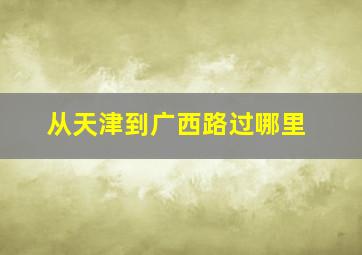 从天津到广西路过哪里